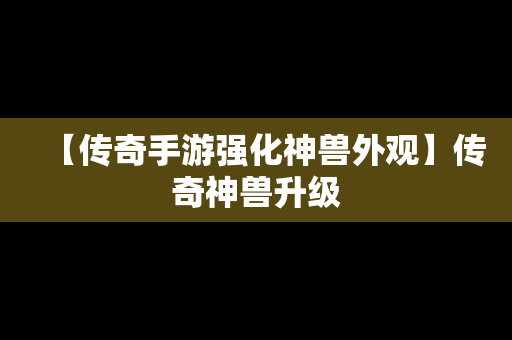 【传奇手游强化神兽外观】传奇神兽升级